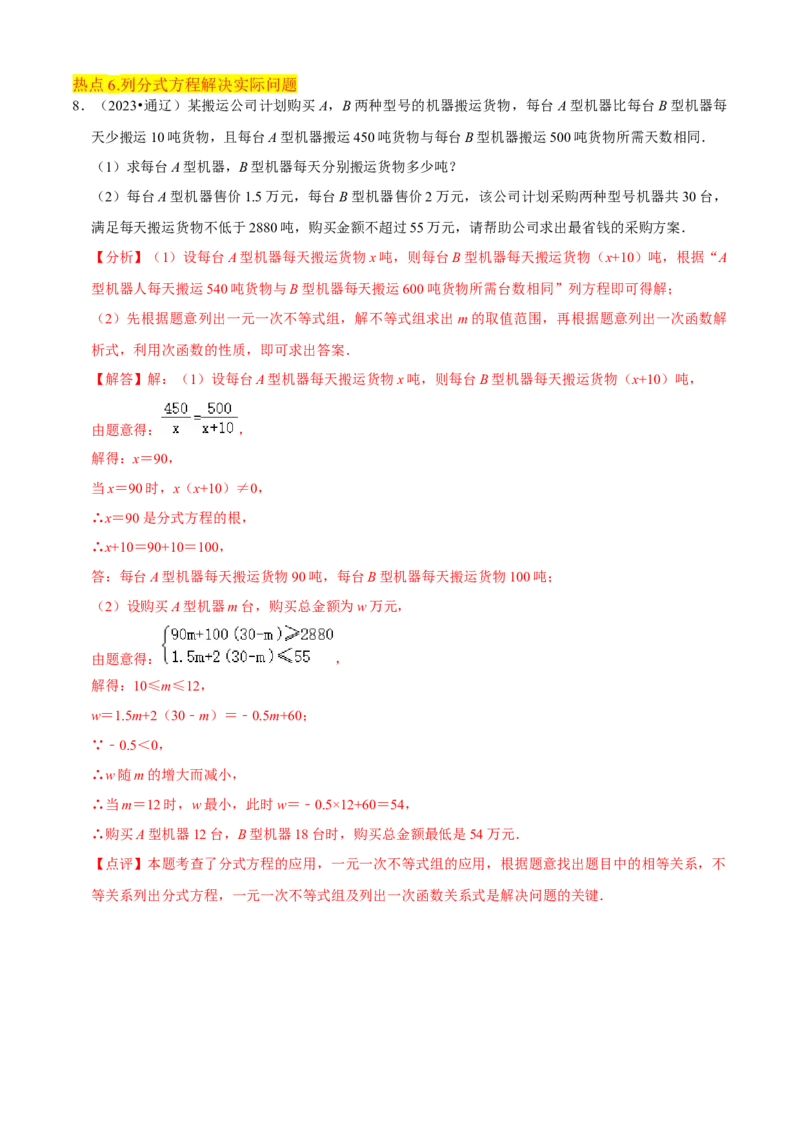 热点6.列分式方程解决实际问题

8.（2023•通辽）某搬运公司计划购买A，B两种型号的机器搬运货物，每台A型机器比每台B型机器每天少搬运10吨货物，且每台A型机器搬运450吨货物与每台B型机器搬运500吨货物所需天数相同.

（1）求每台A型机器，B型机器每天分别搬运货物多少吨？

（2）每台A型机器售价1.5万元，每台B型机器售价2万元，该公司计划采购两种型号机器共30台，满足每天搬运货物不低于2880吨，购买金额不超过55万元，请帮助公司求出最省钱的采购方案.

【分析】（1）设每台A型机器每天搬运货物x吨，则每台B型机器每天搬运货物（x+10）吨，根据“A型机器人每天搬运540吨货物与B型机器每天搬运600吨货物所需台数相同”列方程即可得解；

（2）先根据题意列出一元一次不等式组，解不等式组求出m的取值范围，再根据题意列出一次函数解析式，利用次函数的性质，即可求出答案.

【解答】解：（1）设每台A型机器每天搬运货物x吨，则每台B型机器每天搬运货物（x+10）吨，

由题意得：$\frac{450}{x}=\frac{500}{x+10}$，

解得：x=90，

当x=90时，x（x+10）≠0，

∴x=90是分式方程的根，

∴x+10=90+10=100，

答：每台A型机器每天搬运货物90吨，每台B型机器每天搬运货物100吨；

（2）设购买A型机器m台，购买总金额为w万元，

由题意得：$\begin{cases}90m+100(30-m)\geqslant 2880\\1.5m+2(30-m)\leqslant 55\end{cases}$，

解得：10≤m≤12，

w=1.5m+2（30﹣m）=﹣0.5m+60；

∵﹣0.5<0，

∴w随m的增大而减小，

∴当m=12时，w最小，此时w=﹣0.5×12+60=54，

∴购买A型机器12台，B型机器18台时，购买总金额最低是54万元.

【点评】本题考查了分式方程的应用，一元一次不等式组的应用，根据题意找出题目中的相等关系，不等关系列出分式方程，一元一次不等式组及列出一次函数关系式是解决问题的关键.